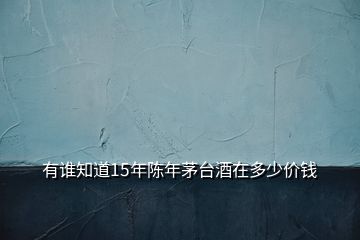 有谁知道15年陈年茅台酒在多少价钱